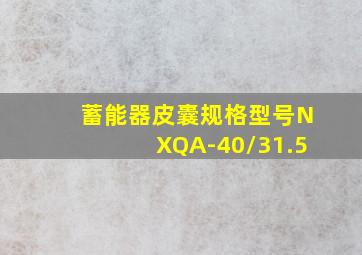 蓄能器皮囊规格型号NXQA-40/31.5